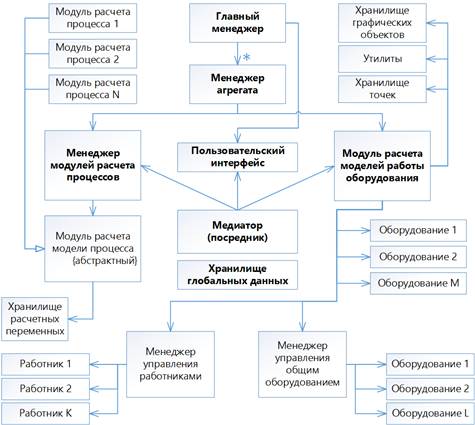 Модуль расчета процесса 1

Модуль расчета процесса 2

Модуль расчета процесса N

Главный менеджер

*

Менеджер агрегата

Хранилище графических объектов

Утилиты

Хранилище точек

Менеджер модулей расчета процессов

Пользовательский интерфейс

Модуль расчета моделей работы оборудования

Модуль расчета модели процесса (абстрактный)

Медиатор (посредник)

Хранилище глобальных данных

Оборудование 1

Оборудование 2

Оборудование M

Хранилище расчетных переменных

Менеджер управления работниками

Менеджер управления общим оборудованием

Работник 1

Работник 2

Работник K

Оборудование 1

Оборудование 2

Оборудование L